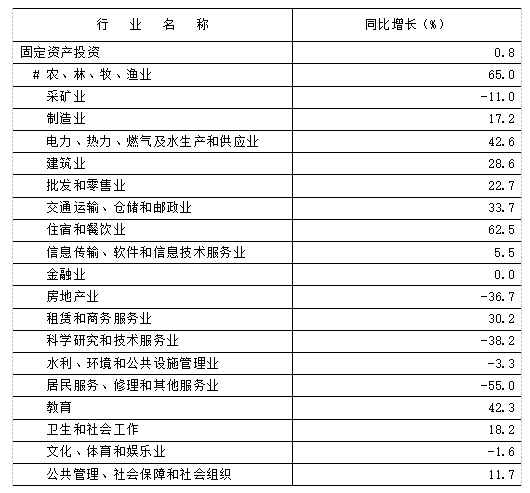 | 行　业　名　称 | 同比增长（%） |
|---|---|
| 固定资产投资 | 0.8 |
| # 农、林、牧、渔业 | 65.0 |
| 采矿业 | -11.0 |
| 制造业 | 17.2 |
| 电力、热力、燃气及水生产和供应业 | 42.6 |
| 建筑业 | 28.6 |
| 批发和零售业 | 22.7 |
| 交通运输、仓储和邮政业 | 33.7 |
| 住宿和餐饮业 | 62.5 |
| 信息传输、软件和信息技术服务业 | 5.5 |
| 金融业 | 0.0 |
| 房地产业 | -36.7 |
| 租赁和商务服务业 | 30.2 |
| 科学研究和技术服务业 | -38.2 |
| 水利、环境和公共设施管理业 | -3.3 |
| 居民服务、修理和其他服务业 | -55.0 |
| 教育 | 42.3 |
| 卫生和社会工作 | 18.2 |
| 文化、体育和娱乐业 | -1.6 |
| 公共管理、社会保障和社会组织 | 11.7 |